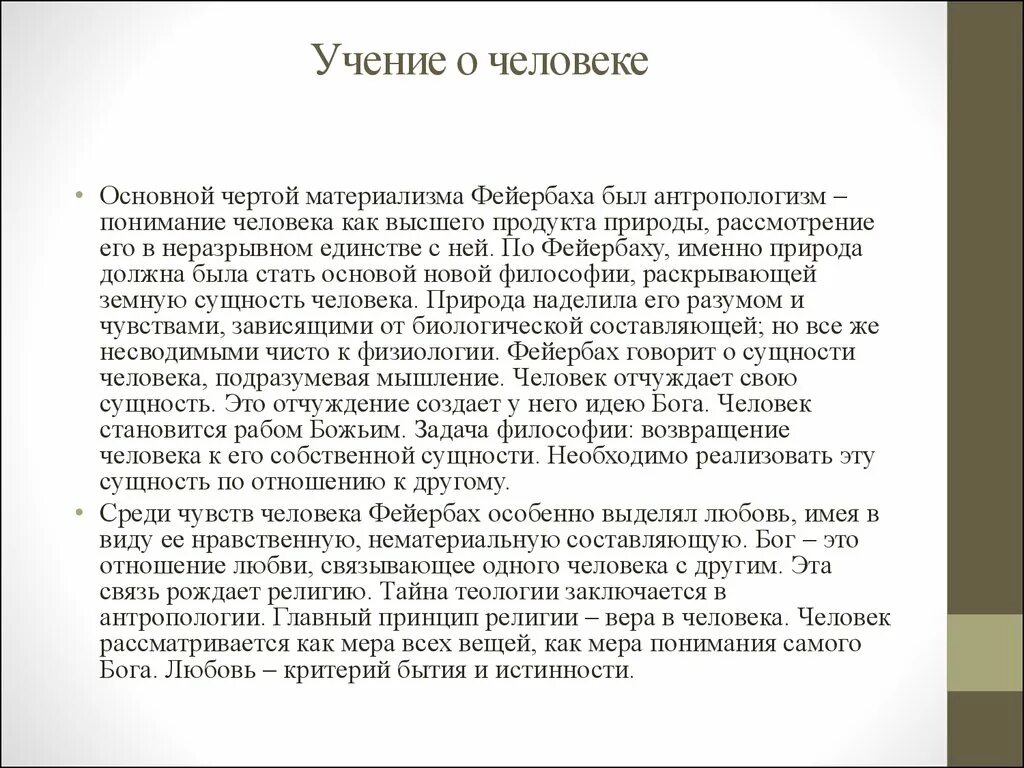 Учение о человеке

• Основной чертой материализма Фейербаха был антропологизм – понимание человека как высшего продукта природы, рассмотрение его в неразрывном единстве с ней. По Фейербаху, именно природа должна была стать основой новой философии, раскрывающей земную сущность человека. Природа наделила его разумом и чувствами, зависящими от биологической составляющей; но все же несводимыми чисто к физиологии. Фейербах говорит о сущности человека, подразумевая мышление. Человек отчуждает свою сущность. Это отчуждение создает у него идею Бога. Человек становится рабом Божьим. Задача философии: возвращение человека к его собственной сущности. Необходимо реализовать эту сущность по отношению к другому.

• Среди чувств человека Фейербах особенно выделял любовь, имея в виду ее нравственную, нематериальную составляющую. Бог – это отношение любви, связывающее одного человека с другим. Эта связь рождает религию. Тайна теологии заключается в антропологии. Главный принцип религии – вера в человека. Человек рассматривается как мера всех вещей, как мера понимания самого Бога. Любовь – критерий бытия и истинности.